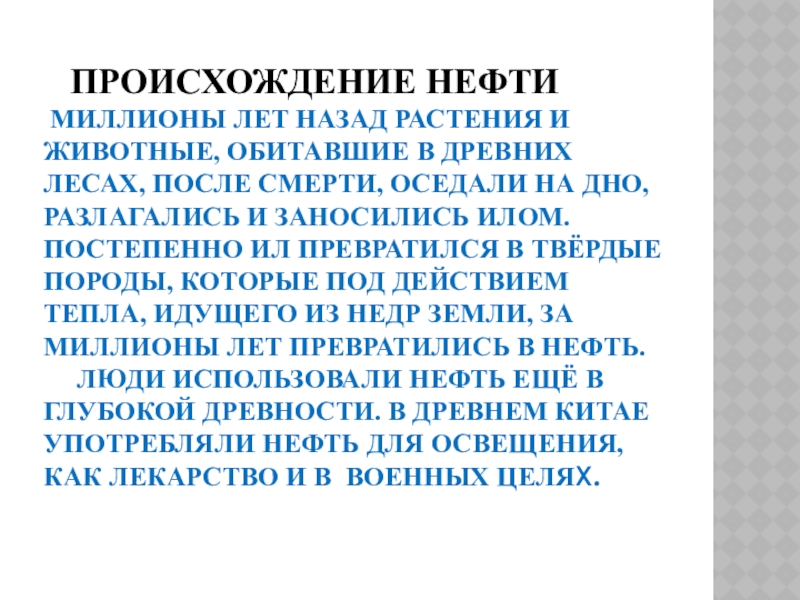 ПРОИСХОЖДЕНИЕ НЕФТИ

МИЛЛИОНЫ ЛЕТ НАЗАД РАСТЕНИЯ И ЖИВОТНЫЕ, ОБИТАВШИЕ В ДРЕВНИХ ЛЕСАХ, ПОСЛЕ СМЕРТИ, ОСЕДАЛИ НА ДНО, РАЗЛАГАЛИСЬ И ЗАНОСИЛИСЬ ИЛОМ. ПОСТЕПЕННО ИЛ ПРЕВРАТИЛСЯ В ТВЁРДЫЕ ПОРОДЫ, КОТОРЫЕ ПОД ДЕЙСТВИЕМ ТЕПЛА, ИДУЩЕГО ИЗ НЕДР ЗЕМЛИ, ЗА МИЛЛИОНЫ ЛЕТ ПРЕВРАТИЛИСЬ В НЕФТЬ.

ЛЮДИ ИСПОЛЬЗОВАЛИ НЕФТЬ ЕЩЁ В ГЛУБОКОЙ ДРЕВНОСТИ. В ДРЕВНЕМ КИТАЕ УПОТРЕБЛЯЛИ НЕФТЬ ДЛЯ ОСВЕЩЕНИЯ, КАК ЛЕКАРСТВО И В ВОЕННЫХ ЦЕЛЯХ.